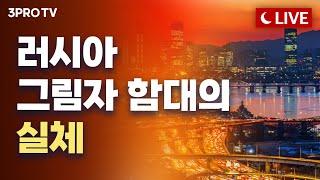 3PRO TV

LIVE

러시아
그림자 함대의
실체